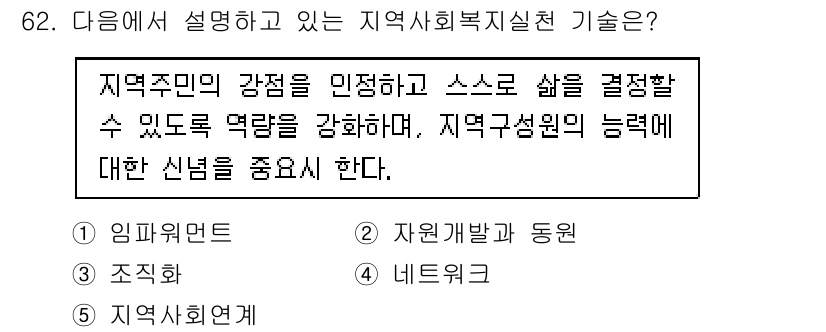 62. 다음에서 설명하고 있는 지역사회복지실천 기술은?

지역주민의 강점을 인정하고 스스로 삶을 결정할 수 있도록 역량을 강화하며, 지역구성원의 능력에 대한 신념을 중요시 한다.

① 임파워먼트
② 자원개발과 동원
③ 조직화
④ 네트워크
⑤ 지역사회연계